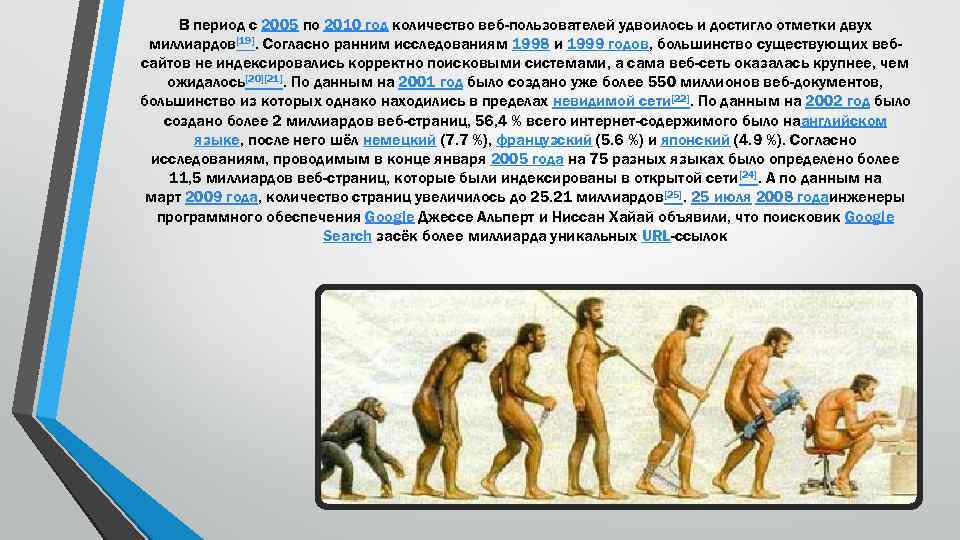 В период с 2005 по 2010 год количество веб-пользователей удвоилось и достигло отметки двух миллиардов[19]. Согласно ранним исследованиям 1998 и 1999 годов, большинство существующих веб-сайтов не индексировались корректно поисковыми системами, а сама веб-сеть оказалась крупнее, чем ожидалось[20][21]. По данным на 2001 год было создано уже более 550 миллионов веб-документов, большинство из которых однако находились в пределах невидимой сети[22]. По данным на 2002 год было создано более 2 миллиардов веб-страниц, 56,4 % всего интернет-содержимого было наанглийском языке, после него шёл немецкий (7.7 %), французский (5.6 %) и японский (4.9 %). Согласно исследованиям, проводимым в конце января 2005 года на 75 разных языках было определено более 11,5 миллиардов веб-страниц, которые были индексированы в открытой сети[24]. А по данным на март 2009 года, количество страниц увеличилось до 25.21 миллиардов[25]. 25 июля 2008 годаинженеры программного обеспечения Google Джессе Альперт и Ниссан Хайай объявили, что поисковик Google Search засёк более миллиарда уникальных URL-ссылок